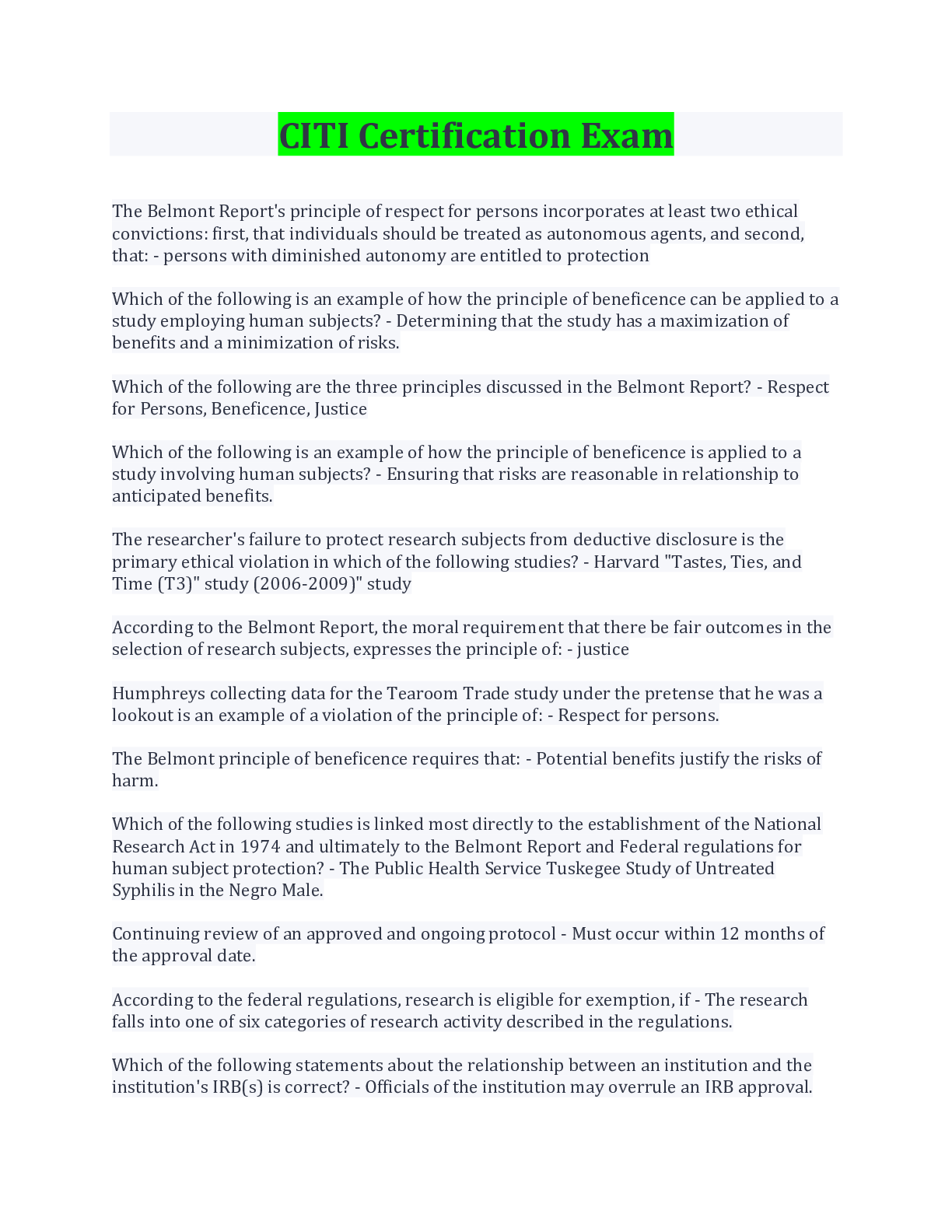 CITI Certification Exam

The Belmont Report's principle of respect for persons incorporates at least two ethical convictions: first, that individuals should be treated as autonomous agents, and second, that: - persons with diminished autonomy are entitled to protection

Which of the following is an example of how the principle of beneficence can be applied to a study employing human subjects? - Determining that the study has a maximization of benefits and a minimization of risks.

Which of the following are the three principles discussed in the Belmont Report? - Respect for Persons, Beneficence, Justice

Which of the following is an example of how the principle of beneficence is applied to a study involving human subjects? - Ensuring that risks are reasonable in relationship to anticipated benefits.

The researcher's failure to protect research subjects from deductive disclosure is the primary ethical violation in which of the following studies? - Harvard "Tastes, Ties, and Time (T3)" study (2006-2009)" study

According to the Belmont Report, the moral requirement that there be fair outcomes in the selection of research subjects, expresses the principle of: - justice

Humphreys collecting data for the Tearoom Trade study under the pretense that he was a lookout is an example of a violation of the principle of: - Respect for persons.

The Belmont principle of beneficence requires that: - Potential benefits justify the risks of harm.

Which of the following studies is linked most directly to the establishment of the National Research Act in 1974 and ultimately to the Belmont Report and Federal regulations for human subject protection? - The Public Health Service Tuskegee Study of Untreated Syphilis in the Negro Male.

Continuing review of an approved and ongoing protocol - Must occur within 12 months of the approval date.

According to the federal regulations, research is eligible for exemption, if - The research falls into one of six categories of research activity described in the regulations.

Which of the following statements about the relationship between an institution and the institution's IRB(s) is correct? - Officials of the institution may overrule an IRB approval.